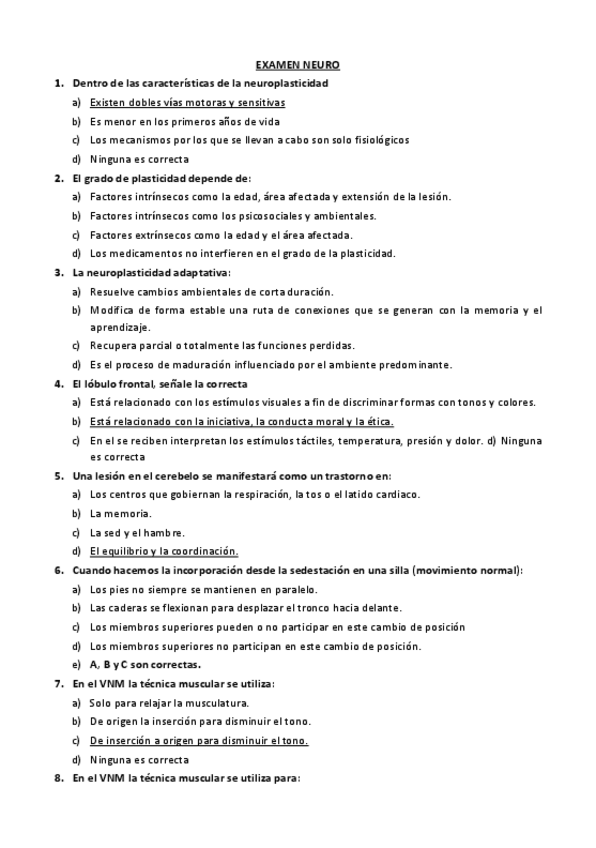 EXAMEN NEURO

1. Dentro de las características de la neuroplasticidad

a) Existen dobles vías motoras y sensitivas

b) Es menor en los primeros años de vida

c) Los mecanismos por los que se llevan a cabo son solo fisiológicos

d) Ninguna es correcta

2. El grado de plasticidad depende de:

a) Factores intrínsecos como la edad, área afectada y extensión de la lesión.

b) Factores intrínsecos como los psicosociales y ambientales.

c) Factores extrínsecos como la edad y el área afectada.

d) Los medicamentos no interfieren en el grado de la plasticidad.

3. La neuroplasticidad adaptativa:

a) Resuelve cambios ambientales de corta duración.

b) Modifica de forma estable una ruta de conexiones que se generan con la memoria y el aprendizaje.

c) Recupera parcial o totalmente las funciones perdidas.

d) Es el proceso de maduración influenciado por el ambiente predominante.

4. El lóbulo frontal, señale la correcta

a) Está relacionado con los estímulos visuales a fin de discriminar formas con tonos y colores.

b) Está relacionado con la iniciativa, la conducta moral y la ética.

c) En el se reciben interpretan los estímulos táctiles, temperatura, presión y dolor. d) Ninguna es correcta

5. Una lesión en el cerebelo se manifestará como un trastorno en:

a) Los centros que gobiernan la respiración, la tos o el latido cardiaco.

b) La memoria.

c) La sed y el hambre.

d) El equilibrio y la coordinación.

6. Cuando hacemos la incorporación desde la sedestación en una silla (movimiento normal):

a) Los pies no siempre se mantienen en paralelo.

b) Las caderas se flexionan para desplazar el tronco hacia delante.

c) Los miembros superiores pueden o no participar en este cambio de posición

d) Los miembros superiores no participan en este cambio de posición.

e) A, B y C son correctas.

7. En el VNM la técnica muscular se utiliza:

a) Solo para relajar la musculatura.

b) De origen la inserción para disminuir el tono.

c) De inserción a origen para disminuir el tono.

d) Ninguna es correcta

8. En el VNM la técnica muscular se utiliza para: